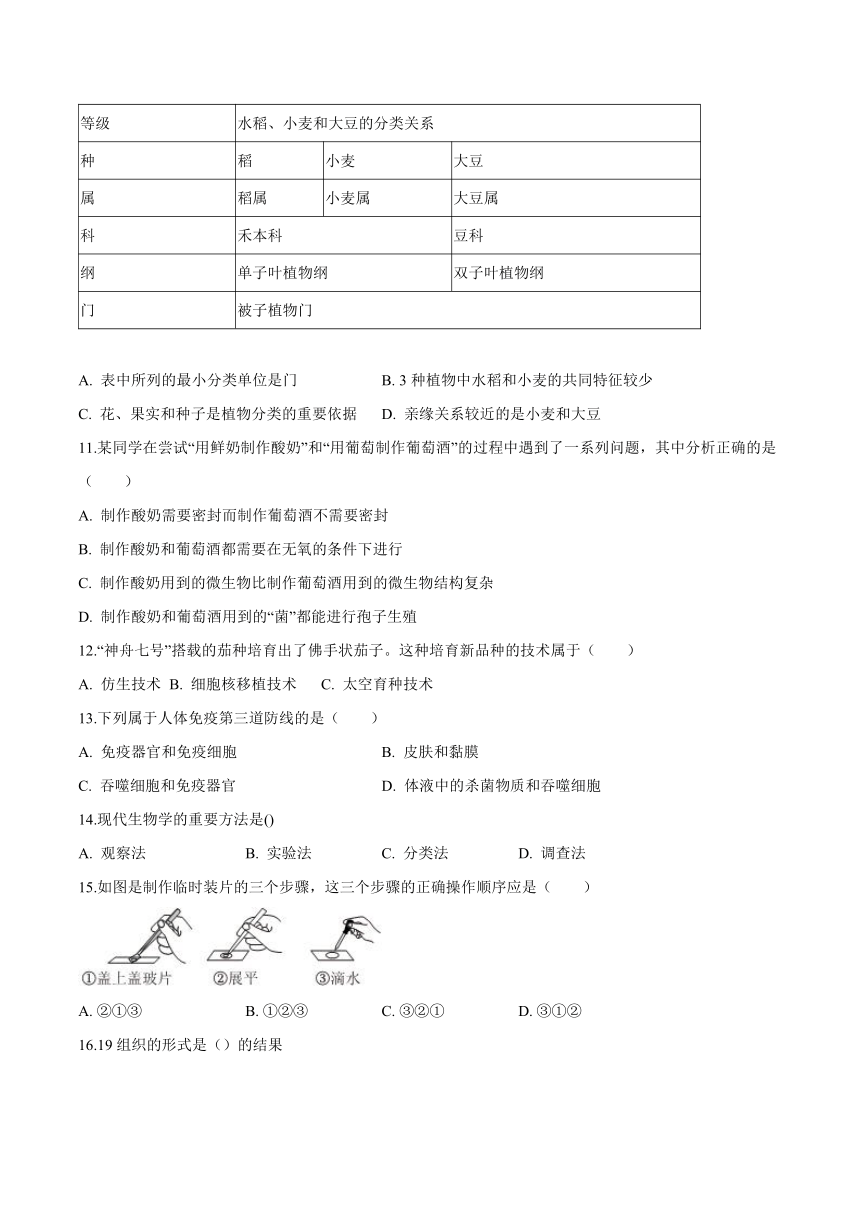 | 等级 | 水稻、小麦和大豆的分类关系 | | |
|---|---|---|---|
| 种 | 稻 | 小麦 | 大豆 |
| 属 | 稻属 | 小麦属 | 大豆属 |
| 科 | 禾本科 | | 豆科 |
| 纲 | 单子叶植物纲 | | 双子叶植物纲 |
| 门 | 被子植物门 | | |

A. 表中所列的最小分类单位是门　　B. 3 种植物中水稻和小麦的共同特征较少

C. 花、果实和种子是植物分类的重要依据　　D. 亲缘关系较近的是小麦和大豆

11.某同学在尝试“用鲜奶制作酸奶”和“用葡萄制作葡萄酒”的过程中遇到了一系列问题，其中分析正确的是（　　）

A. 制作酸奶需要密封而制作葡萄酒不需要密封

B. 制作酸奶和葡萄酒都需要在无氧的条件下进行

C. 制作酸奶用到的微生物比制作葡萄酒用到的微生物结构复杂

D. 制作酸奶和葡萄酒用到的“菌”都能进行孢子生殖

12.“神舟七号”搭载的茄种培育出了佛手状茄子。这种培育新品种的技术属于（　　）

A. 仿生技术　B. 细胞核移植技术　C. 太空育种技术

13.下列属于人体免疫第三道防线的是（　　）

A. 免疫器官和免疫细胞　　B. 皮肤和黏膜

C. 吞噬细胞和免疫器官　　D. 体液中的杀菌物质和吞噬细胞

14.现代生物学的重要方法是()

A. 观察法　B. 实验法　C. 分类法　D. 调查法

15.如图是制作临时装片的三个步骤，这三个步骤的正确操作顺序应是（　　）

①盖上盖玻片　②展平　③滴水

A. ②①③　B. ①②③　C. ③②①　D. ③①②

16.19 组织的形式是（）的结果